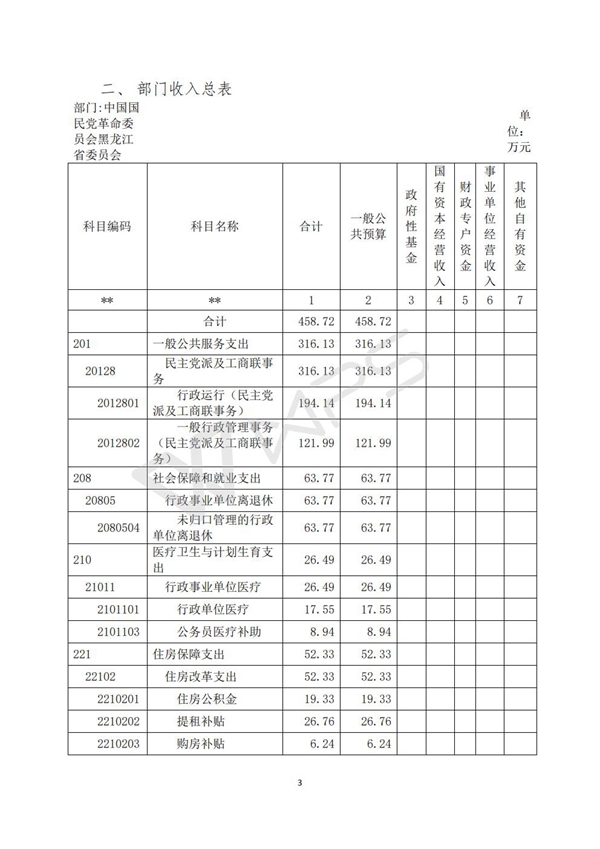 二、 部门收入总表

部门:中国国民党革命委员会黑龙江省委员会

单位:万元

| 科目编码 | 科目名称 | 合计 | 一般公共预算 | 政府性基金 | 国有资本经营收入 | 财政专户资金 | 事业单位经营收入 | 其他自有资金 |
|---|---|---|---|---|---|---|---|---|
| ** | ** | 1 | 2 | 3 | 4 | 5 | 6 | 7 |
| | 合计 | 458.72 | 458.72 | | | | | |
| 201 | 一般公共服务支出 | 316.13 | 316.13 | | | | | |
| 20128 | 民主党派及工商联事务 | 316.13 | 316.13 | | | | | |
| 2012801 | 行政运行（民主党派及工商联事务） | 194.14 | 194.14 | | | | | |
| 2012802 | 一般行政管理事务（民主党派及工商联事务） | 121.99 | 121.99 | | | | | |
| 208 | 社会保障和就业支出 | 63.77 | 63.77 | | | | | |
| 20805 | 行政事业单位离退休 | 63.77 | 63.77 | | | | | |
| 2080504 | 未归口管理的行政单位离退休 | 63.77 | 63.77 | | | | | |
| 210 | 医疗卫生与计划生育支出 | 26.49 | 26.49 | | | | | |
| 21011 | 行政事业单位医疗 | 26.49 | 26.49 | | | | | |
| 2101101 | 行政单位医疗 | 17.55 | 17.55 | | | | | |
| 2101103 | 公务员医疗补助 | 8.94 | 8.94 | | | | | |
| 221 | 住房保障支出 | 52.33 | 52.33 | | | | | |
| 22102 | 住房改革支出 | 52.33 | 52.33 | | | | | |
| 2210201 | 住房公积金 | 19.33 | 19.33 | | | | | |
| 2210202 | 提租补贴 | 26.76 | 26.76 | | | | | |
| 2210203 | 购房补贴 | 6.24 | 6.24 | | | | | |

3